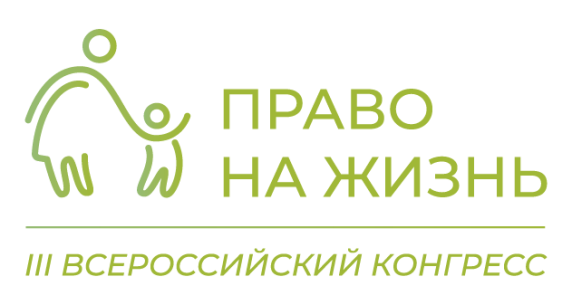 ПРАВО НА ЖИЗНЬ

III ВСЕРОССИЙСКИЙ КОНГРЕСС